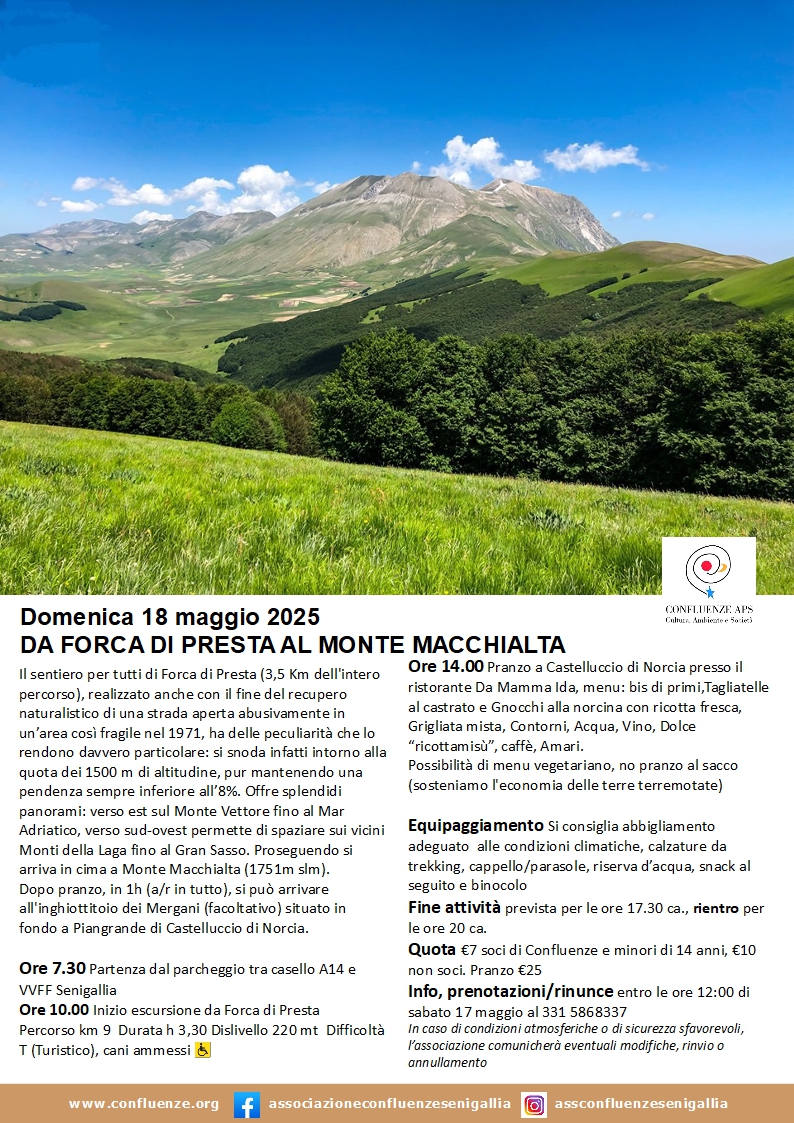 CONFLUENZE APS
Cultura, Ambiente e Società

Domenica 18 maggio 2025
DA FORCA DI PRESTA AL MONTE MACCHIALTA

Il sentiero per tutti di Forca di Presta (3,5 Km dell'intero percorso), realizzato anche con il fine del recupero naturalistico di una strada aperta abusivamente in un'area così fragile nel 1971, ha delle peculiarità che lo rendono davvero particolare: si snoda infatti intorno alla quota dei 1500 m di altitudine, pur mantenendo una pendenza sempre inferiore all'8%. Offre splendidi panorami: verso est sul Monte Vettore fino al Mar Adriatico, verso sud-ovest permette di spaziare sui vicini Monti della Laga fino al Gran Sasso. Proseguendo si arriva in cima a Monte Macchialta (1751m slm).
Dopo pranzo, in 1h (a/r in tutto), si può arrivare all'inghiottitoio dei Mergani (facoltativo) situato in fondo a Piangrande di Castelluccio di Norcia.

Ore 7.30 Partenza dal parcheggio tra casello A14 e VVFF Senigallia
Ore 10.00 Inizio escursione da Forca di Presta
Percorso km 9 Durata h 3,30 Dislivello 220 mt Difficoltà T (Turistico), cani ammessi

Ore 14.00 Pranzo a Castelluccio di Norcia presso il ristorante Da Mamma Ida, menu: bis di primi,Tagliatelle al castrato e Gnocchi alla norcina con ricotta fresca, Grigliata mista, Contorni, Acqua, Vino, Dolce "ricottamisù", caffè, Amari.
Possibilità di menu vegetariano, no pranzo al sacco (sosteniamo l'economia delle terre terremotate)

Equipaggiamento Si consiglia abbigliamento adeguato alle condizioni climatiche, calzature da trekking, cappello/parasole, riserva d'acqua, snack al seguito e binocolo
Fine attività prevista per le ore 17.30 ca., rientro per le ore 20 ca.
Quota €7 soci di Confluenze e minori di 14 anni, €10 non soci. Pranzo €25
Info, prenotazioni/rinunce entro le ore 12:00 di sabato 17 maggio al 331 5868337
In caso di condizioni atmosferiche o di sicurezza sfavorevoli, l'associazione comunicherà eventuali modifiche, rinvio o annullamento

www.confluenze.org associazioneconfluenzesenigallia assconfluenzesenigallia